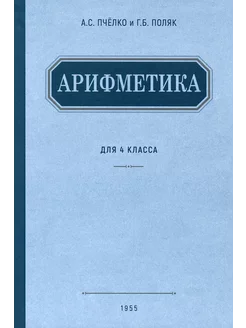 А.С. ПЧЁЛКО и Г.Б. ПОЛЯК

АРИФМЕТИКА

ДЛЯ 4 КЛАССА

1955